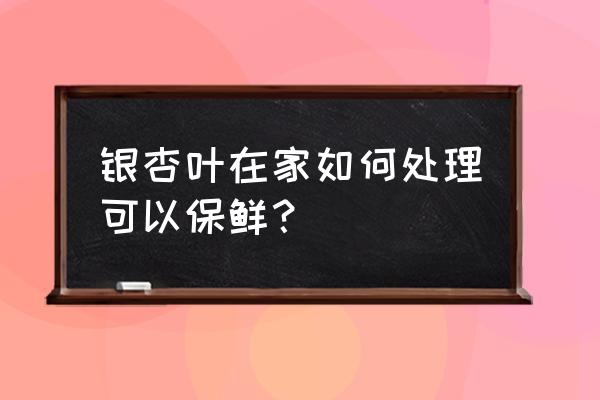 银杏叶在家如何处理可以保鲜？